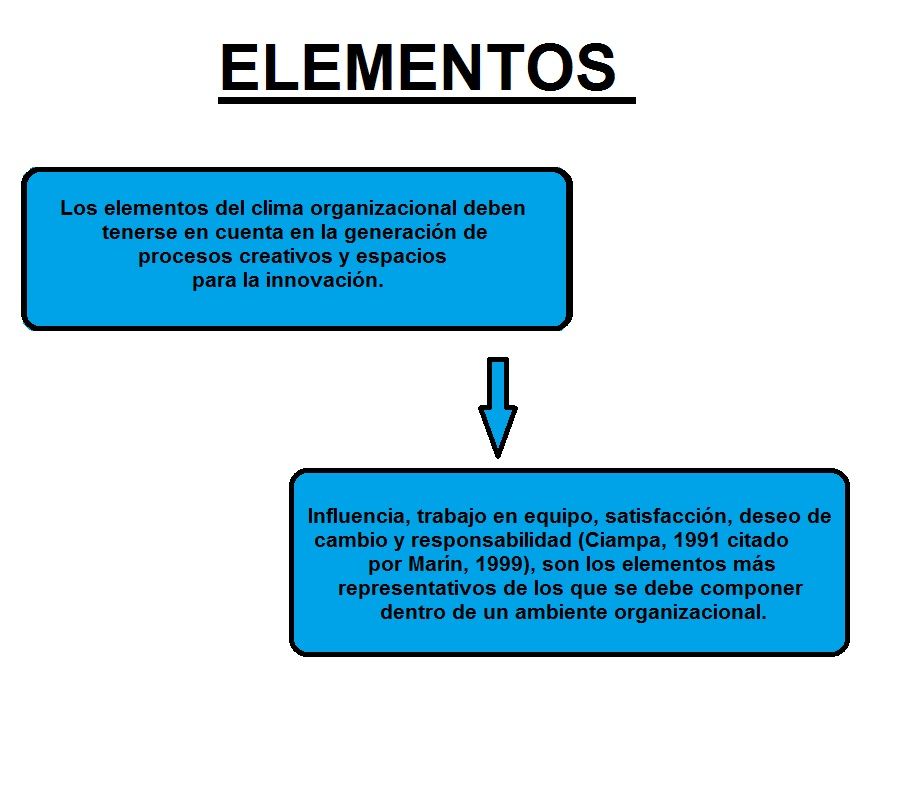 ELEMENTOS

Los elementos del clima organizacional deben tenerse en cuenta en la generación de procesos creativos y espacios para la innovación.

Influencia, trabajo en equipo, satisfacción, deseo de cambio y responsabilidad (Ciampa, 1991 citado por Marín, 1999), son los elementos más representativos de los que se debe componer dentro de un ambiente organizacional.